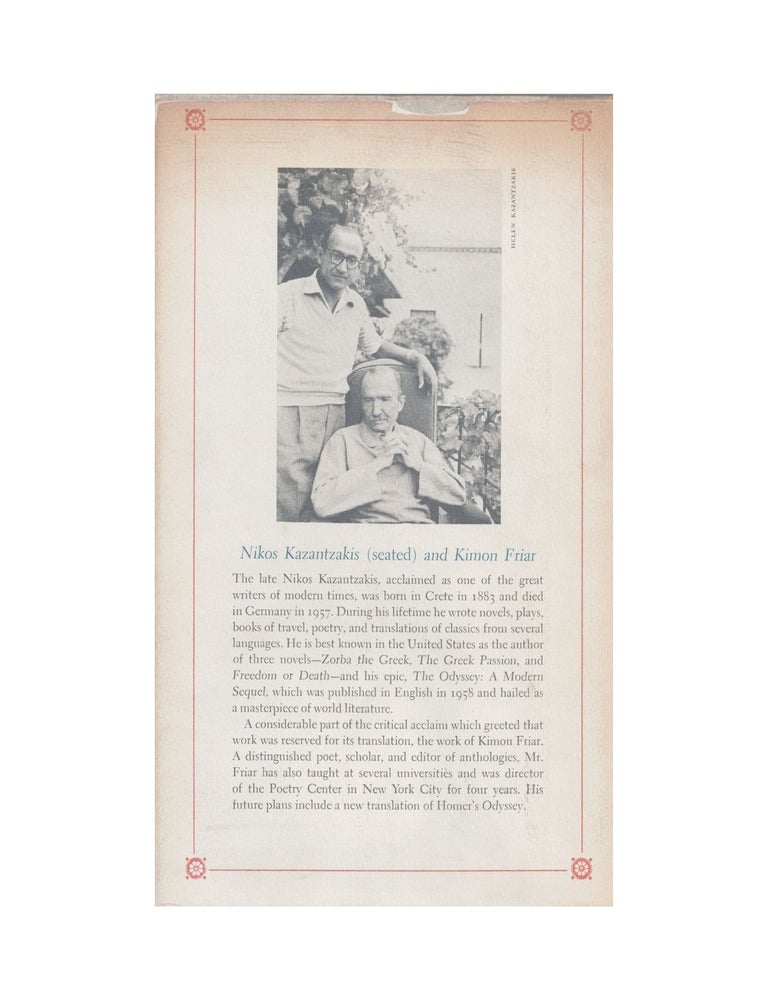 HELEN KAZANTZAKIS

Nikos Kazantzakis (seated) and Kimon Friar

The late Nikos Kazantzakis, acclaimed as one of the great writers of modern times, was born in Crete in 1883 and died in Germany in 1957. During his lifetime he wrote novels, plays, books of travel, poetry, and translations of classics from several languages. He is best known in the United States as the author of three novels—Zorba the Greek, The Greek Passion, and Freedom or Death—and his epic, The Odyssey: A Modern Sequel, which was published in English in 1958 and hailed as a masterpiece of world literature.

A considerable part of the critical acclaim which greeted that work was reserved for its translation, the work of Kimon Friar. A distinguished poet, scholar, and editor of anthologies, Mr. Friar has also taught at several universities and was director of the Poetry Center in New York City for four years. His future plans include a new translation of Homer's Odyssey.